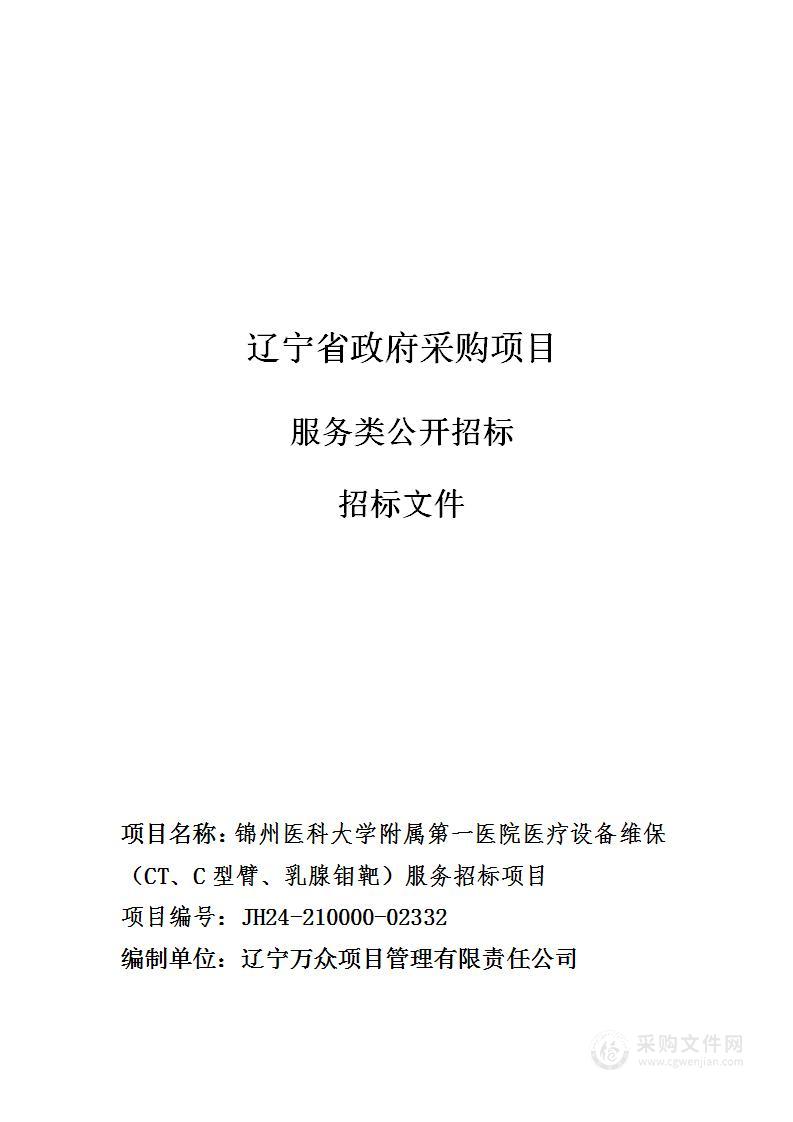 辽宁省政府采购项目

服务类公开招标

招标文件

项目名称：锦州医科大学附属第一医院医疗设备维保（CT、C 型臂、乳腺钼靶）服务招标项目

项目编号：JH24-210000-02332

编制单位：辽宁万众项目管理有限责任公司

采购文件网
www.cgwenjian.com